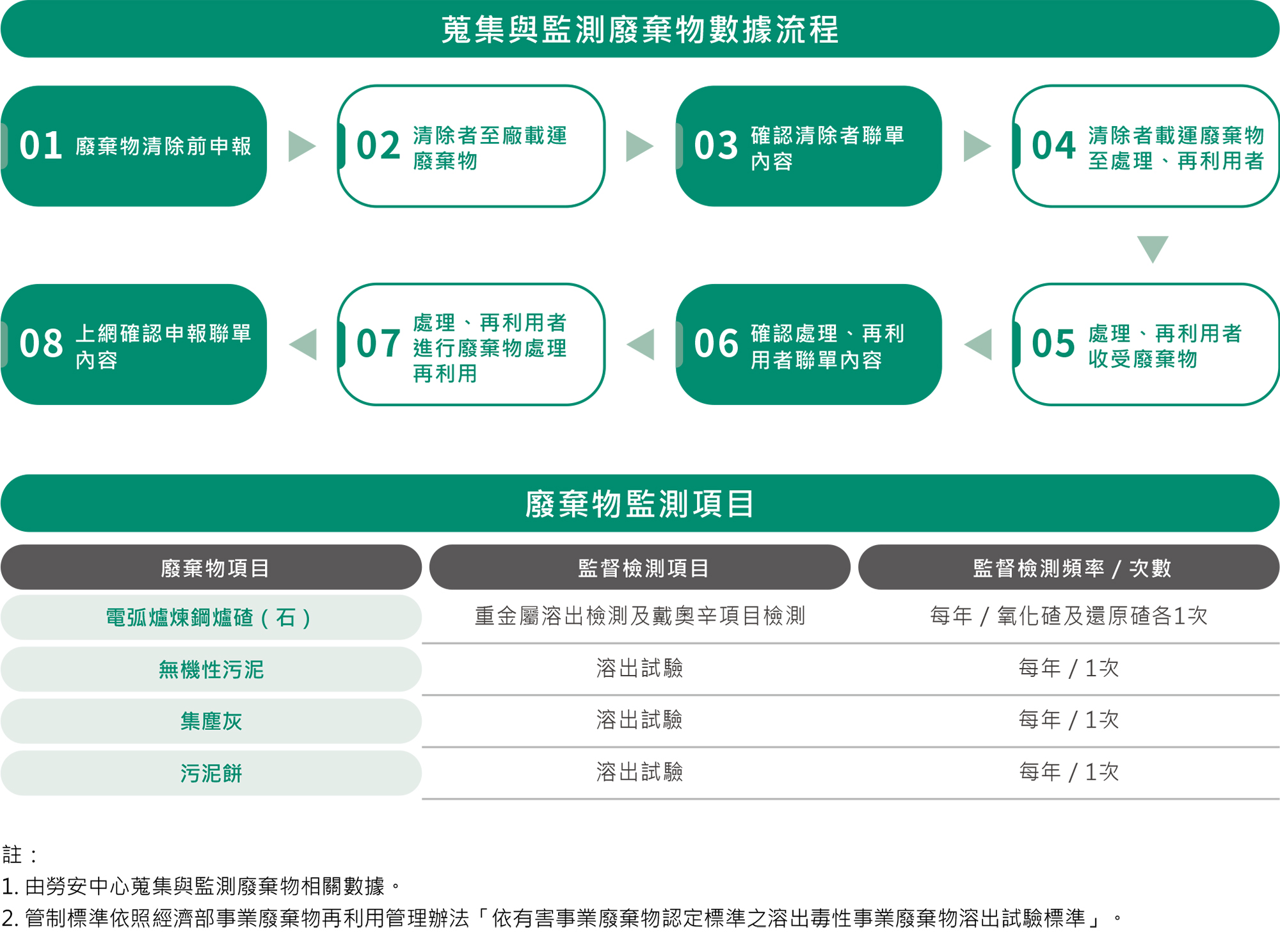 蒐集與監測廢棄物數據流程

01 廢棄物清除前申報

02 清除者至廠載運廢棄物

03 確認清除者聯單內容

04 清除者載運廢棄物至處理、再利用者

05 處理、再利用者收受廢棄物

06 確認處理、再利用者聯單內容

07 處理、再利用者進行廢棄物處理再利用

08 上網確認申報聯單內容

廢棄物監測項目

| 廢棄物項目 | 監督檢測項目 | 監督檢測頻率 / 次數 |
|---|---|---|
| 電弧爐煉鋼爐碴(石) | 重金屬溶出檢測及戴奧辛項目檢測 | 每年 / 氧化碴及還原碴各1次 |
| 無機性污泥 | 溶出試驗 | 每年 / 1次 |
| 集塵灰 | 溶出試驗 | 每年 / 1次 |
| 污泥餅 | 溶出試驗 | 每年 / 1次 |

註:
1. 由勞安中心蒐集與監測廢棄物相關數據。
2. 管制標準依照經濟部事業廢棄物再利用管理辦法「依有害事業廢棄物認定標準之溶出毒性事業廢棄物溶出試驗標準」。